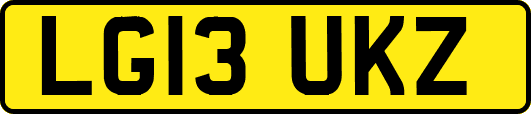 LG13 UKZ